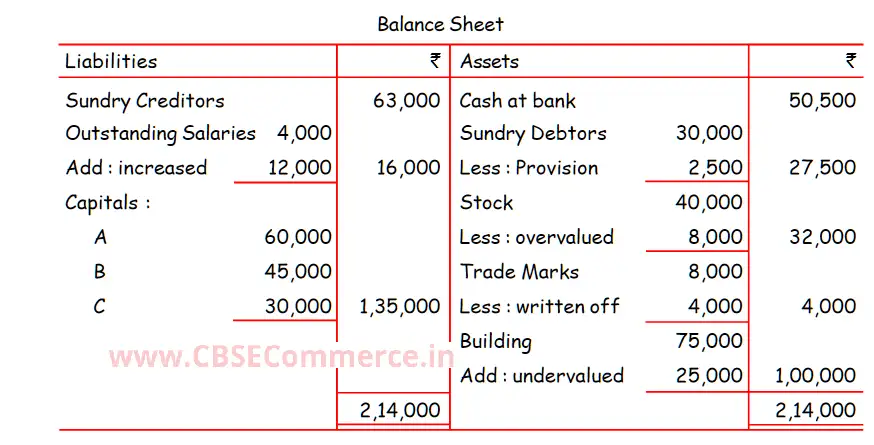 Balance Sheet

| Liabilities |  | ₹ | Assets |  | ₹ |
|---|---|---|---|---|---|
| Sundry Creditors |  | 63,000 | Cash at bank |  | 50,500 |
| Outstanding Salaries | 4,000 |  | Sundry Debtors | 30,000 |  |
| Add : increased | 12,000 | 16,000 | Less : Provision | 2,500 | 27,500 |
| Capitals : |  |  | Stock | 40,000 |  |
| A | 60,000 |  | Less : overvalued | 8,000 | 32,000 |
| B | 45,000 |  | Trade Marks | 8,000 |  |
| C | 30,000 | 1,35,000 | Less : written off | 4,000 | 4,000 |
|  |  |  | Building | 75,000 |  |
|  |  |  | Add : undervalued | 25,000 | 1,00,000 |
|  |  | 2,14,000 |  |  | 2,14,000 |

www.CBSECommerce.in